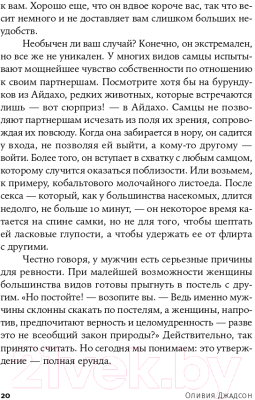 к вам. Хорошо еще, что он вдвое короче вас, так что весит немного и не доставляет вам слишком больших неудобств.

Необычен ли ваш случай? Конечно, он экстремален, но все же не уникален. У многих видов самцы испытывают мощнейшее чувство собственности по отношению к своим партнершам. Посмотрите хотя бы на бурундуков из Айдахо, редких животных, которые встречаются лишь — вот сюрприз! — в Айдахо. Самцы не позволяют партнершам исчезать из поля их зрения, сопровождая их повсюду. Когда она забирается в нору, он садится у входа, не позволяя ей выйти, а кому-то другому — войти. Более того, он вступает в схватку с любым самцом, которому случится оказаться поблизости. Или возьмем, к примеру, кобальтового молочайного листоеда. После секса — который, как у большинства насекомых, длится недолго, не больше 10 минут, — он некоторое время катается на спине самки, но не для того, чтобы шептать ей ласковые глупости, а чтобы удержать ее от флирта с другими.

Честно говоря, у мужчин есть серьезные причины для ревности. При малейшей возможности женщины большинства видов готовы прыгнуть в постель с другим. «Но постойте! — возопите вы. — Ведь именно мужчины склонны скакать по постелям, а женщины, напротив, предпочитают верность и целомудренность — разве это не всеобщий закон природы?» Действительно, так принято считать. Но сегодня мы понимаем: это утверждение — полная ерунда.

21vek.by

20 Оливия Джадсон